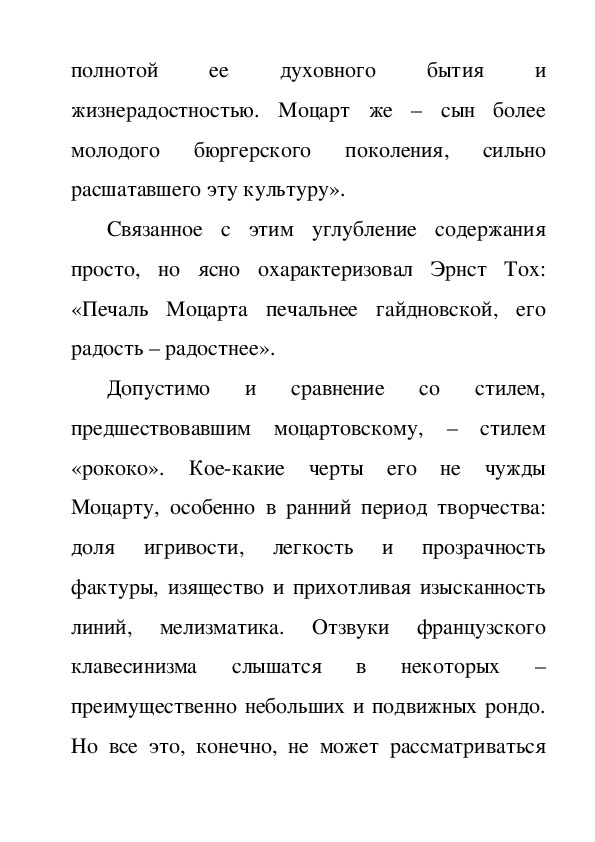 полнотой ее духовного бытия и жизнерадостностью. Моцарт же – сын более молодого бюргерского поколения, сильно расшатавшего эту культуру».

Связанное с этим углубление содержания просто, но ясно охарактеризовал Эрнст Тох: «Печаль Моцарта печальнее гайдновской, его радость – радостнее».

Допустимо и сравнение со стилем, предшествовавшим моцартовскому, – стилем «рококо». Кое-какие черты его не чужды Моцарту, особенно в ранний период творчества: доля игривости, легкость и прозрачность фактуры, изящество и прихотливая изысканность линий, мелизматика. Отзвуки французского клавесинизма слышатся в некоторых – преимущественно небольших и подвижных рондо. Но все это, конечно, не может рассматриваться